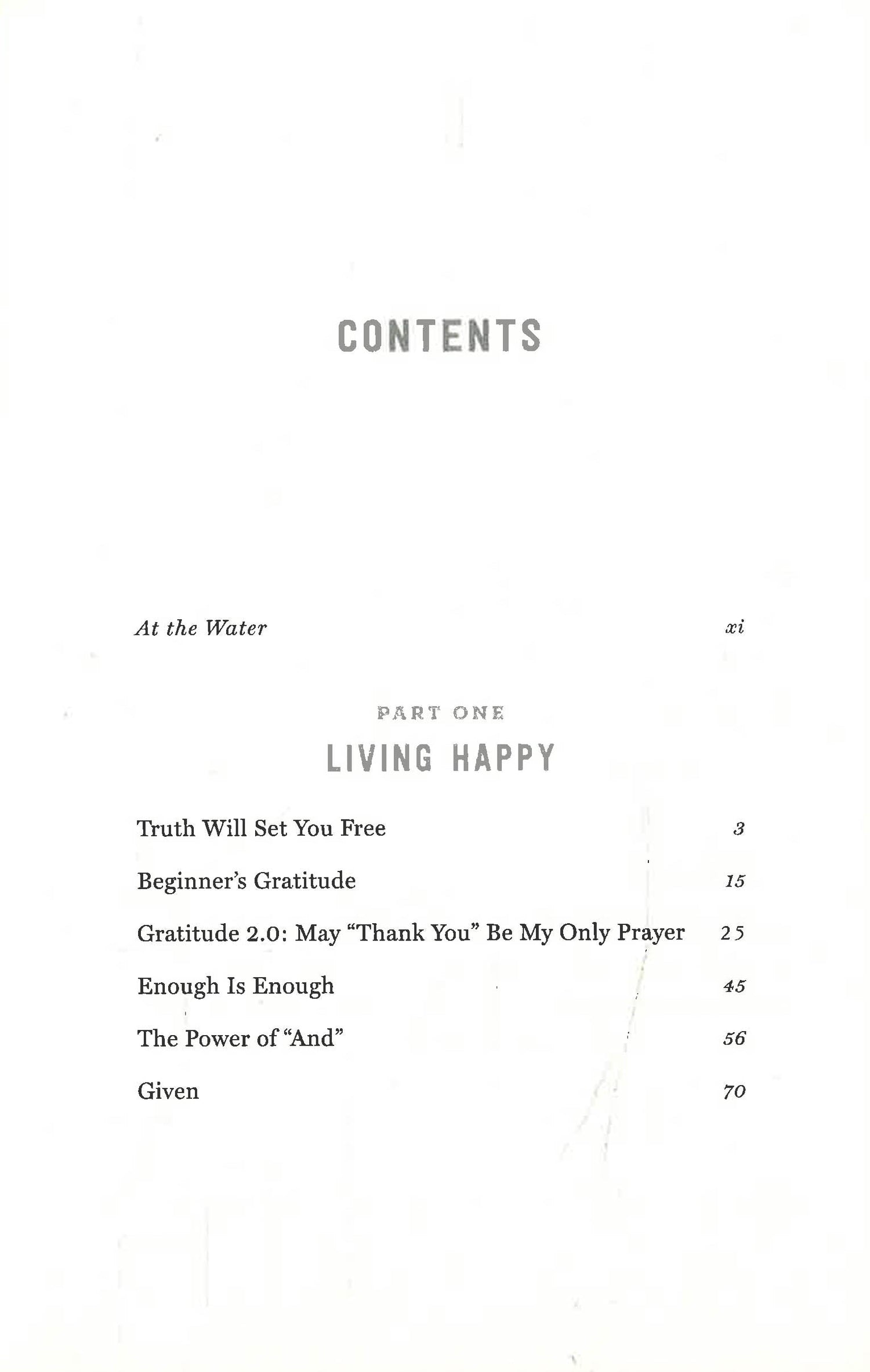 CONTENTS

At the Water xi

PART ONE

LIVING HAPPY

Truth Will Set You Free 3

Beginner's Gratitude 15

Gratitude 2.0: May "Thank You" Be My Only Prayer 25

Enough Is Enough 45

The Power of "And" 56

Given 70